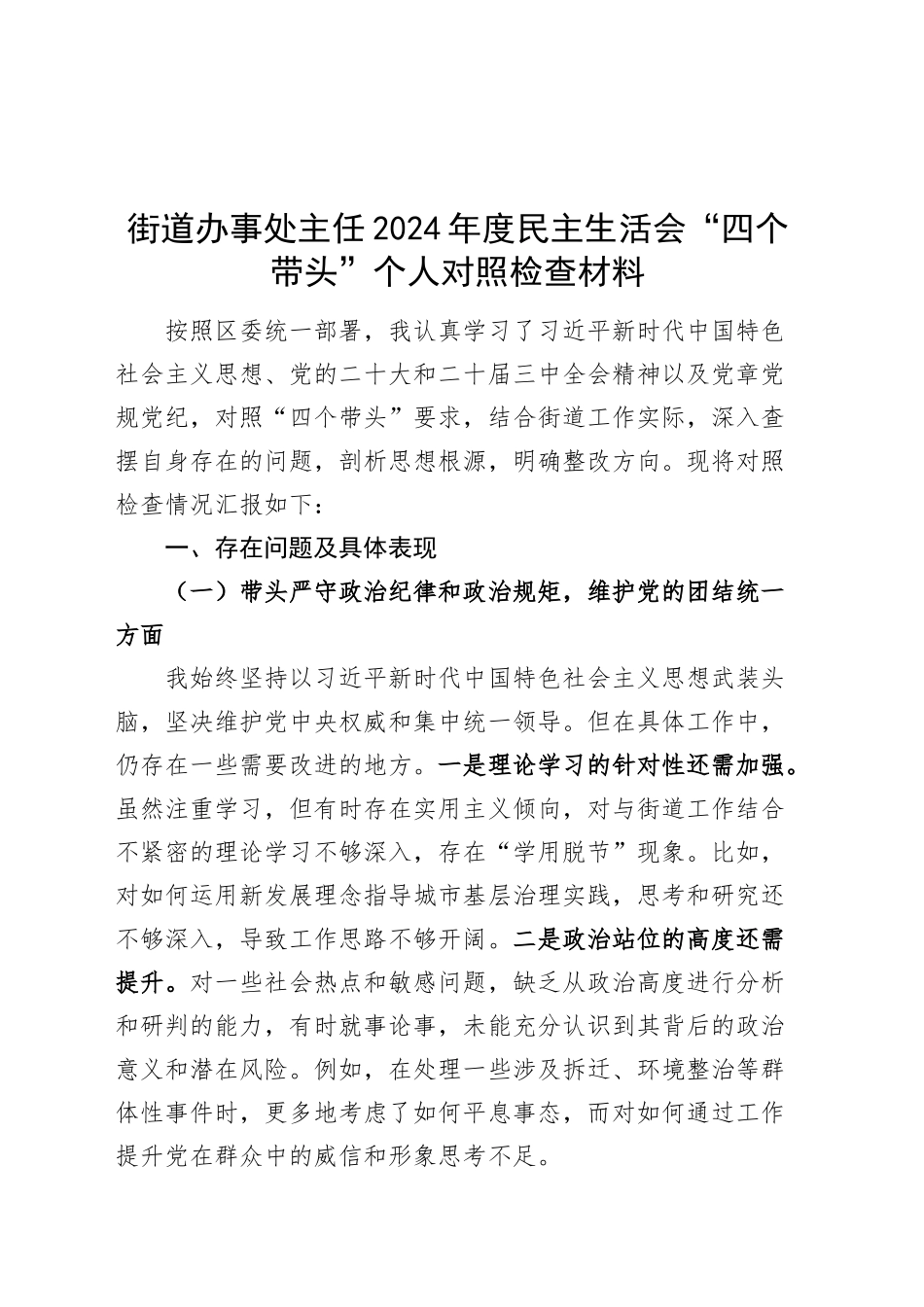 街道办事处主任2024年度民主生活会“四个带头”个人对照检查材料

按照区委统一部署，我认真学习了习近平新时代中国特色社会主义思想、党的二十大和二十届三中全会精神以及党章党规党纪，对照“四个带头”要求，结合街道工作实际，深入查摆自身存在的问题，剖析思想根源，明确整改方向。现将对照检查情况汇报如下：

一、存在问题及具体表现

（一）带头严守政治纪律和政治规矩，维护党的团结统一方面

我始终坚持以习近平新时代中国特色社会主义思想武装头脑，坚决维护党中央权威和集中统一领导。但在具体工作中，仍存在一些需要改进的地方。一是理论学习的针对性还需加强。虽然注重学习，但有时存在实用主义倾向，对与街道工作结合不紧密的理论学习不够深入，存在“学用脱节”现象。比如，对如何运用新发展理念指导城市基层治理实践，思考和研究还不够深入，导致工作思路不够开阔。二是政治站位的高度还需提升。对一些社会热点和敏感问题，缺乏从政治高度进行分析和研判的能力，有时就事论事，未能充分认识到其背后的政治意义和潜在风险。例如，在处理一些涉及拆迁、环境整治等群体性事件时，更多地考虑了如何平息事态，而对如何通过工作提升党在群众中的威信和形象思考不足。